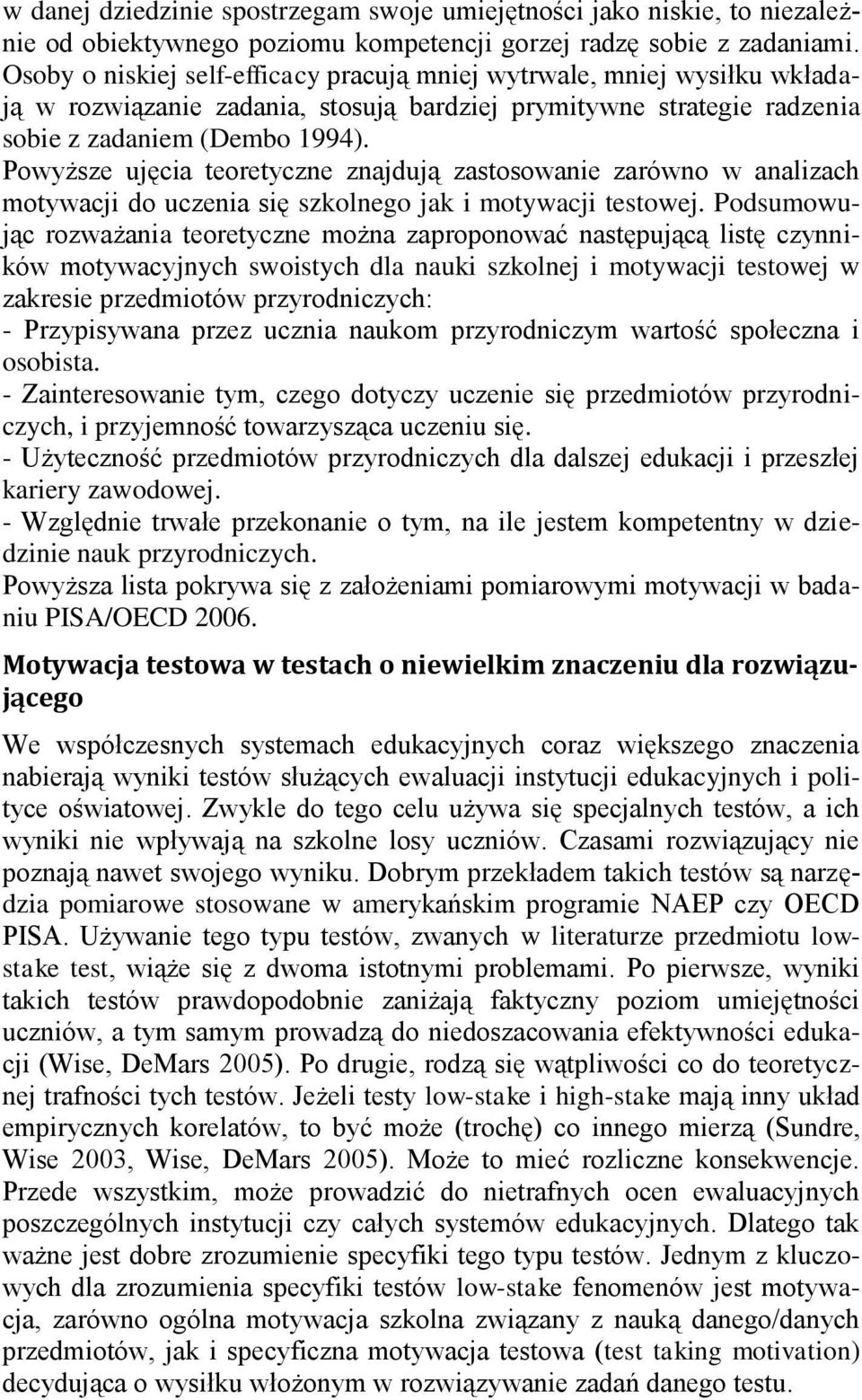 w danej dziedzinie spostrzegam swoje umiejętności jako niskie, to niezależnie od obiektywnego poziomu kompetencji gorzej radzę sobie z zadaniami. Osoby o niskiej self-efficacy pracują mniej wytrwale, mniej wysiłku wkładają w rozwiązanie zadania, stosują bardziej prymitywne strategie radzenia sobie z zadaniem (Dembo 1994).
Powyższe ujęcia teoretyczne znajdują zastosowanie zarówno w analizach motywacji do uczenia się szkolnego jak i motywacji testowej. Podsumowując rozważania teoretyczne można zaproponować następującą listę czynników motywacyjnych swoistych dla nauki szkolnej i motywacji testowej w zakresie przedmiotów przyrodniczych:
- Przypisywana przez ucznia naukom przyrodniczym wartość społeczna i osobista.
- Zainteresowanie tym, czego dotyczy uczenie się przedmiotów przyrodniczych, i przyjemność towarzysząca uczeniu się.
- Użyteczność przedmiotów przyrodniczych dla dalszej edukacji i przeszłej kariery zawodowej.
- Względnie trwałe przekonanie o tym, na ile jestem kompetentny w dziedzinie nauk przyrodniczych.
Powyższa lista pokrywa się z założeniami pomiarowymi motywacji w badaniu PISA/OECD 2006.

Motywacja testowa w testach o niewielkim znaczeniu dla rozwiązującego

We współczesnych systemach edukacyjnych coraz większego znaczenia nabierają wyniki testów służących ewaluacji instytucji edukacyjnych i polityce oświatowej. Zwykle do tego celu używa się specjalnych testów, a ich wyniki nie wpływają na szkolne losy uczniów. Czasami rozwiązujący nie poznają nawet swojego wyniku. Dobrym przekładem takich testów są narzędzia pomiarowe stosowane w amerykańskim programie NAEP czy OECD PISA. Używanie tego typu testów, zwanych w literaturze przedmiotu low-stake test, wiąże się z dwoma istotnymi problemami. Po pierwsze, wyniki takich testów prawdopodobnie zaniżają faktyczny poziom umiejętności uczniów, a tym samym prowadzą do niedoszacowania efektywności edukacji (Wise, DeMars 2005). Po drugie, rodzą się wątpliwości co do teoretycznej trafności tych testów. Jeżeli testy low-stake i high-stake mają inny układ empirycznych korelatów, to być może (trochę) co innego mierzą (Sundre, Wise 2003, Wise, DeMars 2005). Może to mieć rozliczne konsekwencje. Przede wszystkim, może prowadzić do nietrafnych ocen ewaluacyjnych poszczególnych instytucji czy całych systemów edukacyjnych. Dlatego tak ważne jest dobre zrozumienie specyfiki tego typu testów. Jednym z kluczowych dla zrozumienia specyfiki testów low-stake fenomenów jest motywacja, zarówno ogólna motywacja szkolna związany z nauką danego/danych przedmiotów, jak i specyficzna motywacja testowa (test taking motivation) decydująca o wysiłku włożonym w rozwiązywanie zadań danego testu.